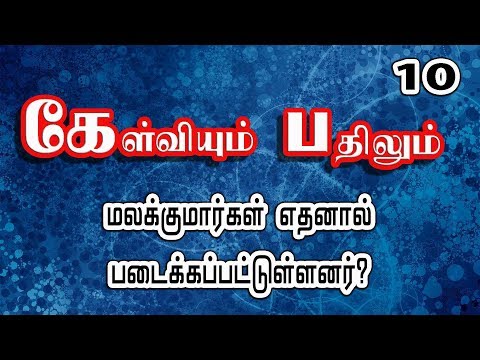 10

கேள்வியும் பதிலும்

மலக்குமார்கள் எதனால் படைக்கப்பட்டுள்ளனர்?